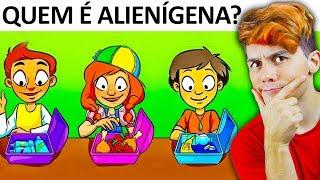 QUEM É ALIENÍGENA?